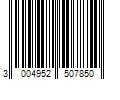 3 004952 507850